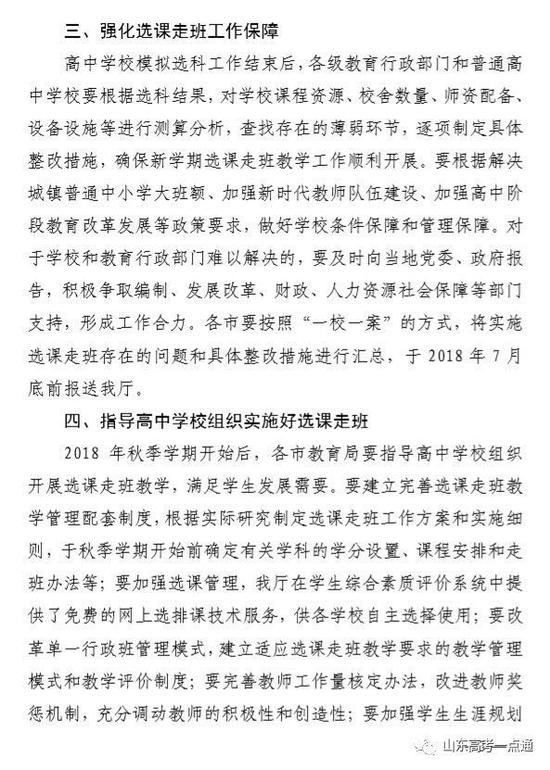 三、强化选课走班工作保障

高中学校模拟选科工作结束后，各级教育行政部门和普通高中学校要根据选科结果，对学校课程资源、校舍数量、师资配备、设备设施等进行测算分析，查找存在的薄弱环节，逐项制定具体整改措施，确保新学期选课走班教学工作顺利开展。要根据解决城镇普通中小学大班额、加强新时代教师队伍建设、加强高中阶段教育改革发展等政策要求，做好学校条件保障和管理保障。对于学校和教育行政部门难以解决的，要及时向当地党委、政府报告，积极争取编制、发展改革、财政、人力资源社会保障等部门支持，形成工作合力。各市要按照“一校一案”的方式，将实施选课走班存在的问题和具体整改措施进行汇总，于 2018 年 7 月底前报送我厅。

四、指导高中学校组织实施好选课走班

2018 年秋季学期开始后，各市教育局要指导高中学校组织开展选课走班教学，满足学生发展需要。要建立完善选课走班教学管理配套制度，根据实际研究制定选课走班工作方案和实施细则，于秋季学期开始前确定有关学科的学分设置、课程安排和走班办法等；要加强选课管理，我厅在学生综合素质评价系统中提供了免费的网上选排课技术服务，供各学校自主选择使用；要改革单一行政班管理模式，建立适应选课走班教学要求的教学管理模式和教学评价制度；要完善教师工作量核定办法，改进教师奖惩机制，充分调动教师的积极性和创造性；要加强学生生涯规划

山东高考一点通